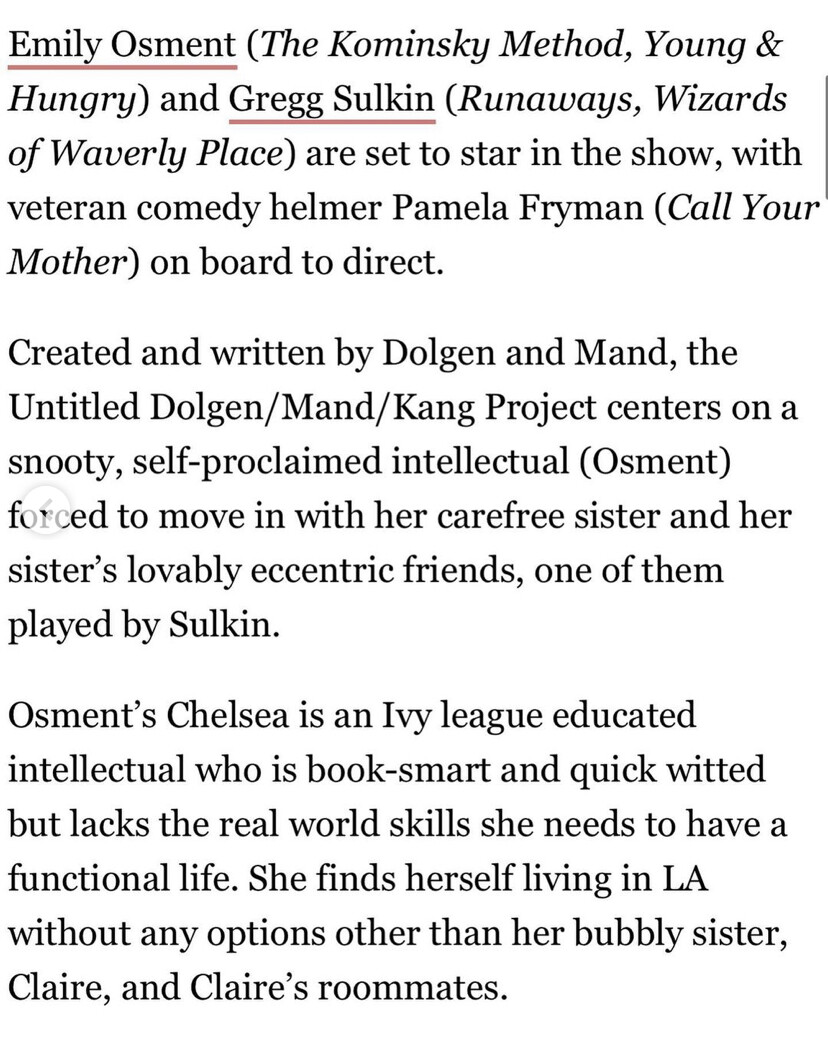 Emily Osment (The Kominsky Method, Young & Hungry) and Gregg Sulkin (Runaways, Wizards of Waverly Place) are set to star in the show, with veteran comedy helmer Pamela Fryman (Call Your Mother) on board to direct.

Created and written by Dolgen and Mand, the Untitled Dolgen/Mand/Kang Project centers on a snooty, self-proclaimed intellectual (Osment) forced to move in with her carefree sister and her sister's lovably eccentric friends, one of them played by Sulkin.

Osment's Chelsea is an Ivy league educated intellectual who is book-smart and quick witted but lacks the real world skills she needs to have a functional life. She finds herself living in LA without any options other than her bubbly sister, Claire, and Claire's roommates.